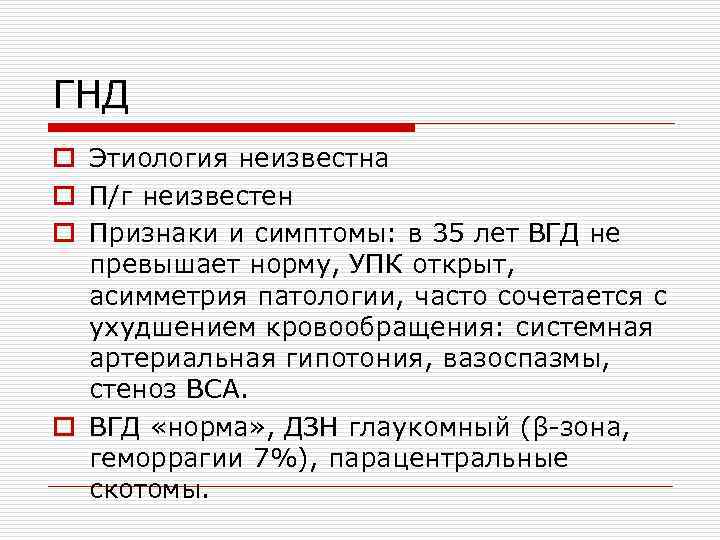 ГНД

Этиология неизвестна

П/г неизвестен

Признаки и симптомы: в 35 лет ВГД не превышает норму, УПК открыт, асимметрия патологии, часто сочетается с ухудшением кровообращения: системная артериальная гипотония, вазоспазмы, стеноз ВСА.

ВГД «норма», ДЗН глаукомный (β-зона, геморрагии 7%), парацентральные скотомы.